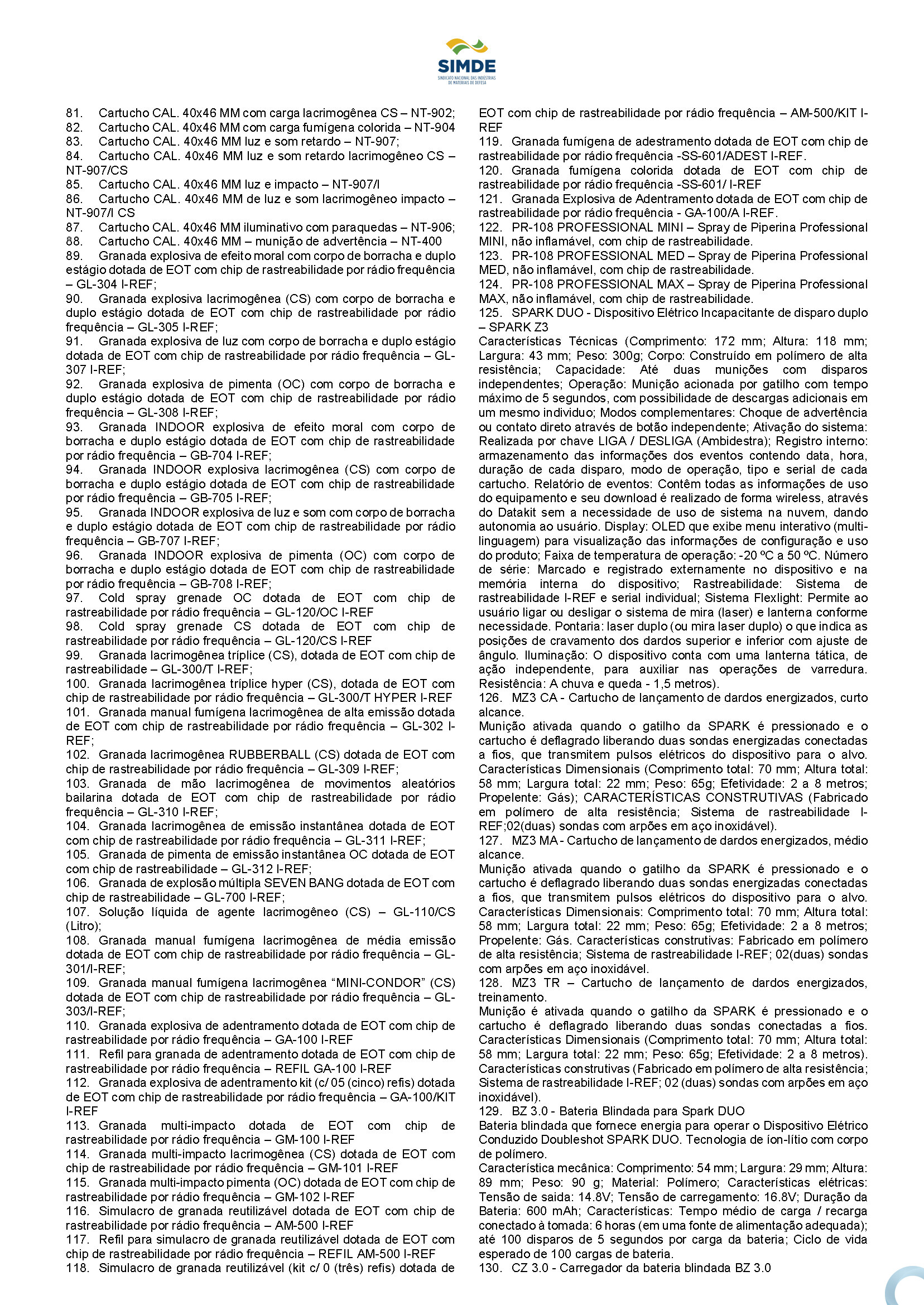 SIMDE
SINDICATO NACIONAL DAS INDÚSTRIAS DE MATERIAIS DE DEFESA

81. Cartucho CAL. 40x46 MM com carga lacrimogênea CS – NT-902;
82. Cartucho CAL. 40x46 MM com carga fumígena colorida – NT-904
83. Cartucho CAL. 40x46 MM luz e som retardo – NT-907;
84. Cartucho CAL. 40x46 MM luz e som retardo lacrimogêneo CS – NT-907/CS
85. Cartucho CAL. 40x46 MM luz e impacto – NT-907/I
86. Cartucho CAL. 40x46 MM de luz e som lacrimogêneo impacto – NT-907/I CS
87. Cartucho CAL. 40x46 MM iluminativo com paraquedas – NT-906;
88. Cartucho CAL. 40x46 MM – munição de advertência – NT-400
89. Granada explosiva de efeito moral com corpo de borracha e duplo estágio dotada de EOT com chip de rastreabilidade por rádio frequência – GL-304 I-REF;
90. Granada explosiva lacrimogênea (CS) com corpo de borracha e duplo estágio dotada de EOT com chip de rastreabilidade por rádio frequência – GL-305 I-REF;
91. Granada explosiva de luz com corpo de borracha e duplo estágio dotada de EOT com chip de rastreabilidade por rádio frequência – GL-307 I-REF;
92. Granada explosiva de pimenta (OC) com corpo de borracha e duplo estágio dotada de EOT com chip de rastreabilidade por rádio frequência – GL-308 I-REF;
93. Granada INDOOR explosiva de efeito moral com corpo de borracha e duplo estágio dotada de EOT com chip de rastreabilidade por rádio frequência – GB-704 I-REF;
94. Granada INDOOR explosiva lacrimogênea (CS) com corpo de borracha e duplo estágio dotada de EOT com chip de rastreabilidade por rádio frequência – GB-705 I-REF;
95. Granada INDOOR explosiva de luz e som com corpo de borracha e duplo estágio dotada de EOT com chip de rastreabilidade por rádio frequência – GB-707 I-REF;
96. Granada INDOOR explosiva de pimenta (OC) com corpo de borracha e duplo estágio dotada de EOT com chip de rastreabilidade por rádio frequência – GB-708 I-REF;
97. Cold spray grenade OC dotada de EOT com chip de rastreabilidade por rádio frequência – GL-120/OC I-REF
98. Cold spray grenade CS dotada de EOT com chip de rastreabilidade por rádio frequência – GL-120/CS I-REF
99. Granada lacrimogênea tríplice (CS), dotada de EOT com chip de rastreabilidade – GL-300/T I-REF;
100. Granada lacrimogênea tríplice hyper (CS), dotada de EOT com chip de rastreabilidade por rádio frequência – GL-300/T HYPER I-REF
101. Granada manual fumígena lacrimogênea de alta emissão dotada de EOT com chip de rastreabilidade por rádio frequência – GL-302 I-REF;
102. Granada lacrimogênea RUBBERBALL (CS) dotada de EOT com chip de rastreabilidade por rádio frequência – GL-309 I-REF;
103. Granada de mão lacrimogênea de movimentos aleatórios bailarina dotada de EOT com chip de rastreabilidade por rádio frequência – GL-310 I-REF;
104. Granada lacrimogênea de emissão instantânea dotada de EOT com chip de rastreabilidade por rádio frequência – GL-311 I-REF;
105. Granada de pimenta de emissão instantânea OC dotada de EOT com chip de rastreabilidade – GL-312 I-REF;
106. Granada de explosão múltipla SEVEN BANG dotada de EOT com chip de rastreabilidade – GL-700 I-REF;
107. Solução líquida de agente lacrimogêneo (CS) – GL-110/CS (Litro);
108. Granada manual fumígena lacrimogênea de média emissão dotada de EOT com chip de rastreabilidade por rádio frequência – GL-301/I-REF;
109. Granada manual fumígena lacrimogênea "MINI-CONDOR" (CS) dotada de EOT com chip de rastreabilidade por rádio frequência – GL-303/I-REF;
110. Granada explosiva de adentramento dotada de EOT com chip de rastreabilidade por rádio frequência – GA-100 I-REF
111. Refil para granada de adentramento dotada de EOT com chip de rastreabilidade por rádio frequência – REFIL GA-100 I-REF
112. Granada explosiva de adentramento kit (c/ 05 (cinco) refis) dotada de EOT com chip de rastreabilidade por rádio frequência – GA-100/KIT I-REF
113. Granada multi-impacto dotada de EOT com chip de rastreabilidade por rádio frequência – GM-100 I-REF
114. Granada multi-impacto lacrimogênea (CS) dotada de EOT com chip de rastreabilidade por rádio frequência – GM-101 I-REF
115. Granada multi-impacto pimenta (OC) dotada de EOT com chip de rastreabilidade por rádio frequência – GM-102 I-REF
116. Simulacro de granada reutilizável dotada de EOT com chip de rastreabilidade por rádio frequência – AM-500 I-REF
117. Refil para simulacro de granada reutilizável dotada de EOT com chip de rastreabilidade por rádio frequência – REFIL AM-500 I-REF
118. Simulacro de granada reutilizável (kit c/ 0 (três) refis) dotada de EOT com chip de rastreabilidade por rádio frequência – AM-500/KIT I-REF
119. Granada fumígena de adestramento dotada de EOT com chip de rastreabilidade por rádio frequência -SS-601/ADEST I-REF.
120. Granada fumígena colorida dotada de EOT com chip de rastreabilidade por rádio frequência -SS-601/ I-REF
121. Granada Explosiva de Adentramento dotada de EOT com chip de rastreabilidade por rádio frequência - GA-100/A I-REF.
122. PR-108 PROFESSIONAL MINI – Spray de Piperina Professional MINI, não inflamável, com chip de rastreabilidade.
123. PR-108 PROFESSIONAL MED – Spray de Piperina Professional MED, não inflamável, com chip de rastreabilidade.
124. PR-108 PROFESSIONAL MAX – Spray de Piperina Professional MAX, não inflamável, com chip de rastreabilidade.
125. SPARK DUO - Dispositivo Elétrico Incapacitante de disparo duplo – SPARK Z3
Características Técnicas (Comprimento: 172 mm; Altura: 118 mm; Largura: 43 mm; Peso: 300g; Corpo: Construído em polímero de alta resistência; Capacidade: Até duas munições com disparos independentes; Operação: Munição acionada por gatilho com tempo máximo de 5 segundos, com possibilidade de descargas adicionais em um mesmo individuo; Modos complementares: Choque de advertência ou contato direto através de botão independente; Ativação do sistema: Realizada por chave LIGA / DESLIGA (Ambidestra); Registro interno: armazenamento das informações dos eventos contendo data, hora, duração de cada disparo, modo de operação, tipo e serial de cada cartucho. Relatório de eventos: Contêm todas as informações de uso do equipamento e seu download é realizado de forma wireless, através do Datakit sem a necessidade de uso de sistema na nuvem, dando autonomia ao usuário. Display: OLED que exibe menu interativo (multi-linguagem) para visualização das informações de configuração e uso do produto; Faixa de temperatura de operação: -20 ºC a 50 ºC. Número de série: Marcado e registrado externamente no dispositivo e na memória interna do dispositivo; Rastreabilidade: Sistema de rastreabilidade I-REF e serial individual; Sistema Flexlight: Permite ao usuário ligar ou desligar o sistema de mira (laser) e lanterna conforme necessidade. Pontaria: laser duplo (ou mira laser duplo) o que indica as posições de cravamento dos dardos superior e inferior com ajuste de ângulo. Iluminação: O dispositivo conta com uma lanterna tática, de ação independente, para auxiliar nas operações de varredura. Resistência: A chuva e queda - 1,5 metros).
126. MZ3 CA - Cartucho de lançamento de dardos energizados, curto alcance.
Munição ativada quando o gatilho da SPARK é pressionado e o cartucho é deflagrado liberando duas sondas energizadas conectadas a fios, que transmitem pulsos elétricos do dispositivo para o alvo. Características Dimensionais (Comprimento total: 70 mm; Altura total: 58 mm; Largura total: 22 mm; Peso: 65g; Efetividade: 2 a 8 metros; Propelente: Gás); CARACTERÍSTICAS CONSTRUTIVAS (Fabricado em polímero de alta resistência; Sistema de rastreabilidade I-REF;02(duas) sondas com arpões em aço inoxidável).
127. MZ3 MA - Cartucho de lançamento de dardos energizados, médio alcance.
Munição ativada quando o gatilho da SPARK é pressionado e o cartucho é deflagrado liberando duas sondas energizadas conectadas a fios, que transmitem pulsos elétricos do dispositivo para o alvo. Características Dimensionais: Comprimento total: 70 mm; Altura total: 58 mm; Largura total: 22 mm; Peso: 65g; Efetividade: 2 a 8 metros; Propelente: Gás. Características construtivas: Fabricado em polímero de alta resistência; Sistema de rastreabilidade I-REF; 02(duas) sondas com arpões em aço inoxidável.
128. MZ3 TR – Cartucho de lançamento de dardos energizados, treinamento.
Munição é ativada quando o gatilho da SPARK é pressionado e o cartucho é deflagrado liberando duas sondas conectadas a fios. Características Dimensionais (Comprimento total: 70 mm; Altura total: 58 mm; Largura total: 22 mm; Peso: 65g; Efetividade: 2 a 8 metros). Características construtivas (Fabricado em polímero de alta resistência; Sistema de rastreabilidade I-REF; 02 (duas) sondas com arpões em aço inoxidável).
129. BZ 3.0 - Bateria Blindada para Spark DUO
Bateria blindada que fornece energia para operar o Dispositivo Elétrico Conduzido Doubleshot SPARK DUO. Tecnologia de íon-lítio com corpo de polímero.
Característica mecânica: Comprimento: 54 mm; Largura: 29 mm; Altura: 89 mm; Peso: 90 g; Material: Polímero; Características elétricas: Tensão de saida: 14.8V; Tensão de carregamento: 16.8V; Duração da Bateria: 600 mAh; Características: Tempo médio de carga / recarga conectado à tomada: 6 horas (em uma fonte de alimentação adequada); até 100 disparos de 5 segundos por carga da bateria; Ciclo de vida esperado de 100 cargas de bateria.
130. CZ 3.0 - Carregador da bateria blindada BZ 3.0